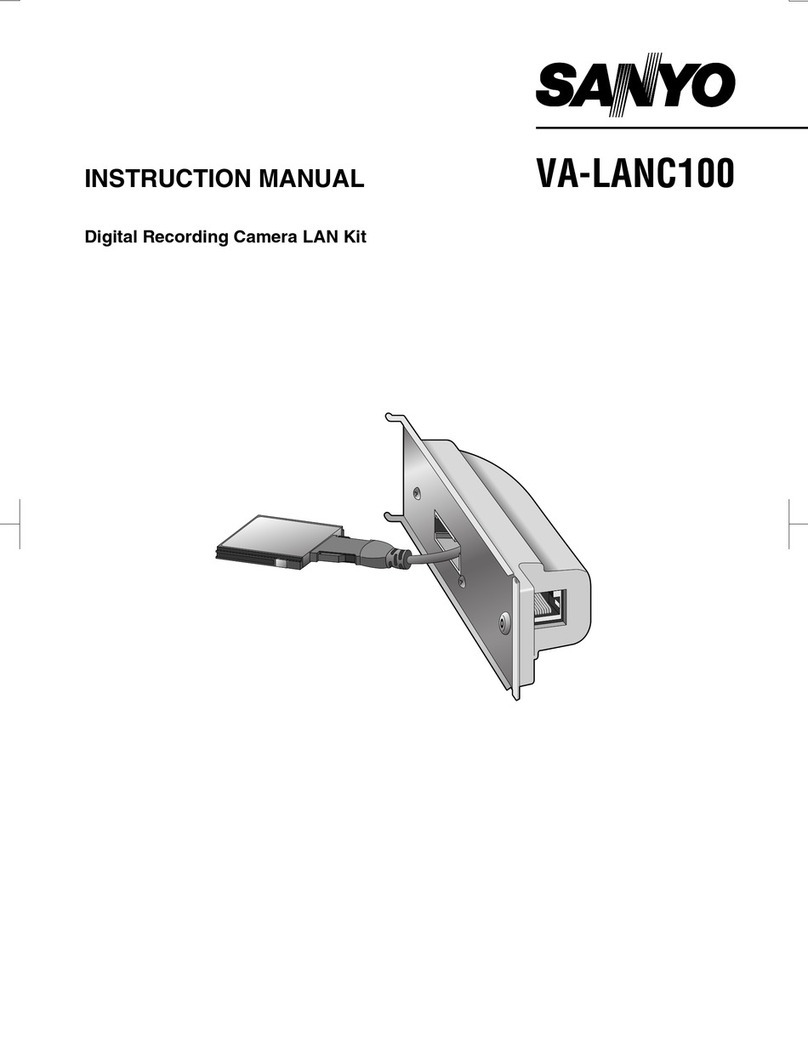 SANYO

INSTRUCTION MANUAL

VA-LANC100

Digital Recording Camera LAN Kit